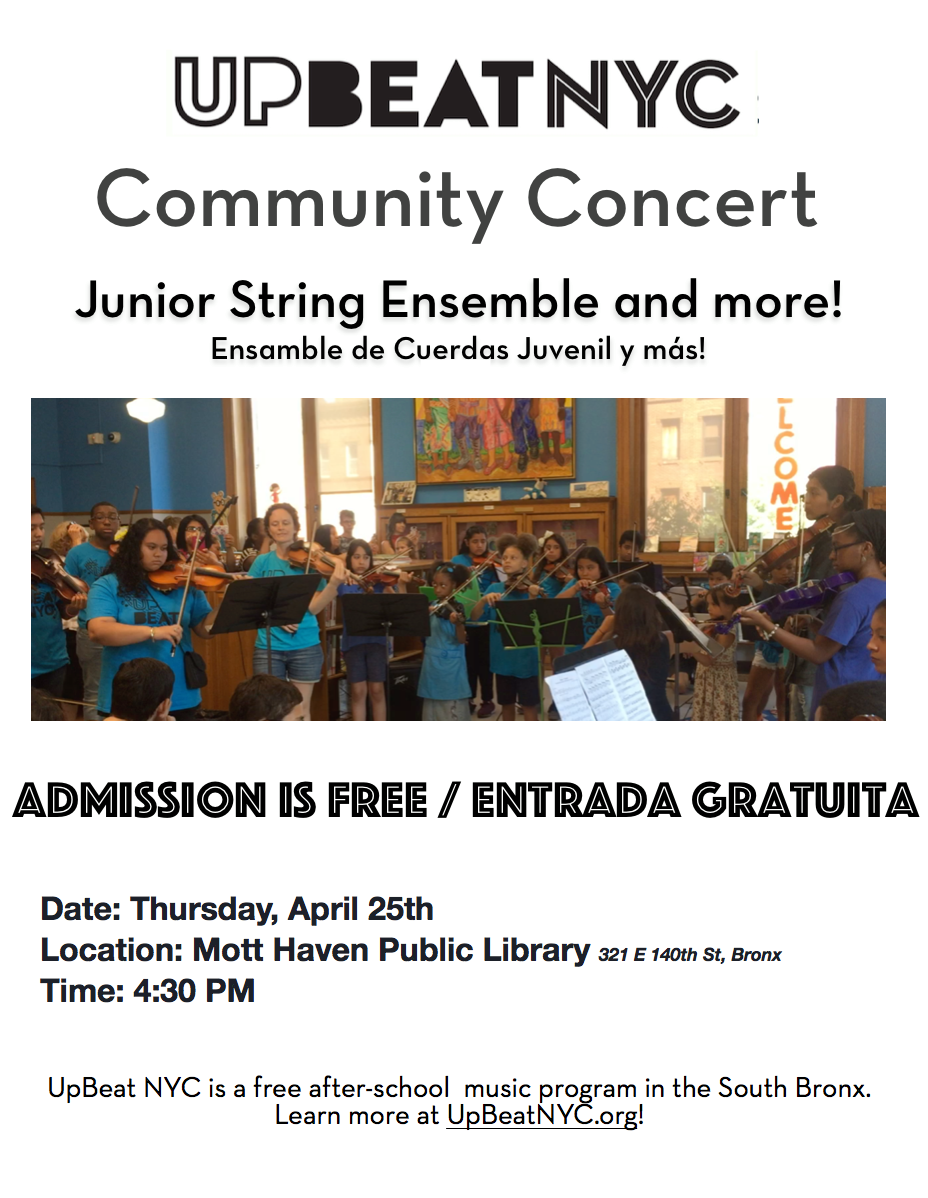 UPBEATNYC

Community Concert

Junior String Ensemble and more!
Ensamble de Cuerdas Juvenil y más!

LCOME

ADMISSION IS FREE / ENTRADA GRATUITA

Date: Thursday, April 25th
Location: Mott Haven Public Library 321 E 140th St, Bronx
Time: 4:30 PM

UpBeat NYC is a free after-school music program in the South Bronx. Learn more at UpBeatNYC.org!